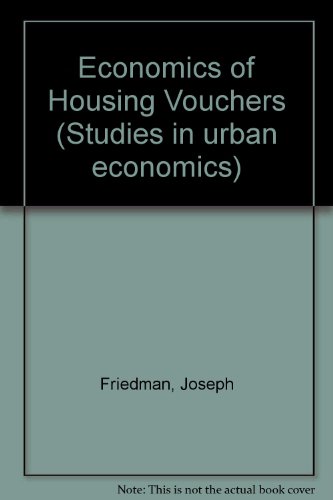 Economics of Housing Vouchers (Studies in urban economics)

Friedman, Joseph

Note: This is not the actual book cover